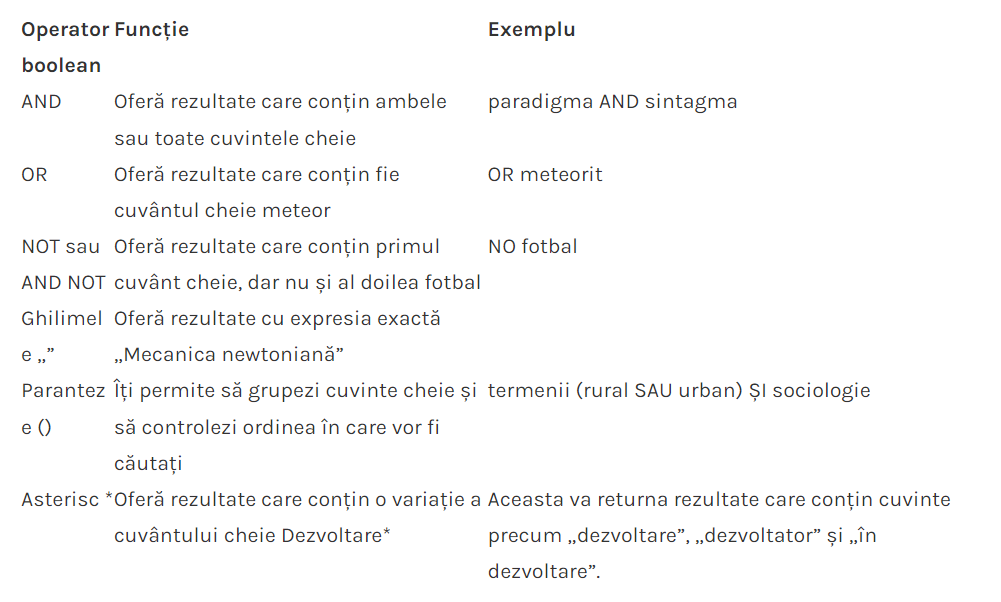 | Operator boolean | Funcție | Exemplu |
|---|---|---|
| AND | Oferă rezultate care conțin ambele sau toate cuvintele cheie | paradigma AND sintagma |
| OR | Oferă rezultate care conțin fie cuvântul cheie meteor | OR meteorit |
| NOT sau AND NOT | Oferă rezultate care conțin primul cuvânt cheie, dar nu și al doilea fotbal | NO fotbal |
| Ghilimele „” | Oferă rezultate cu expresia exactă „Mecanica newtoniană” | |
| Paranteze () | Îți permite să grupezi cuvinte cheie și să controlezi ordinea în care vor fi căutați | termenii (rural SAU urban) ȘI sociologie |
| Asterisc * | Oferă rezultate care conțin o variație a cuvântului cheie Dezvoltare* | Aceasta va returna rezultate care conțin cuvinte precum „dezvoltare”, „dezvoltator” și „în dezvoltare”. |